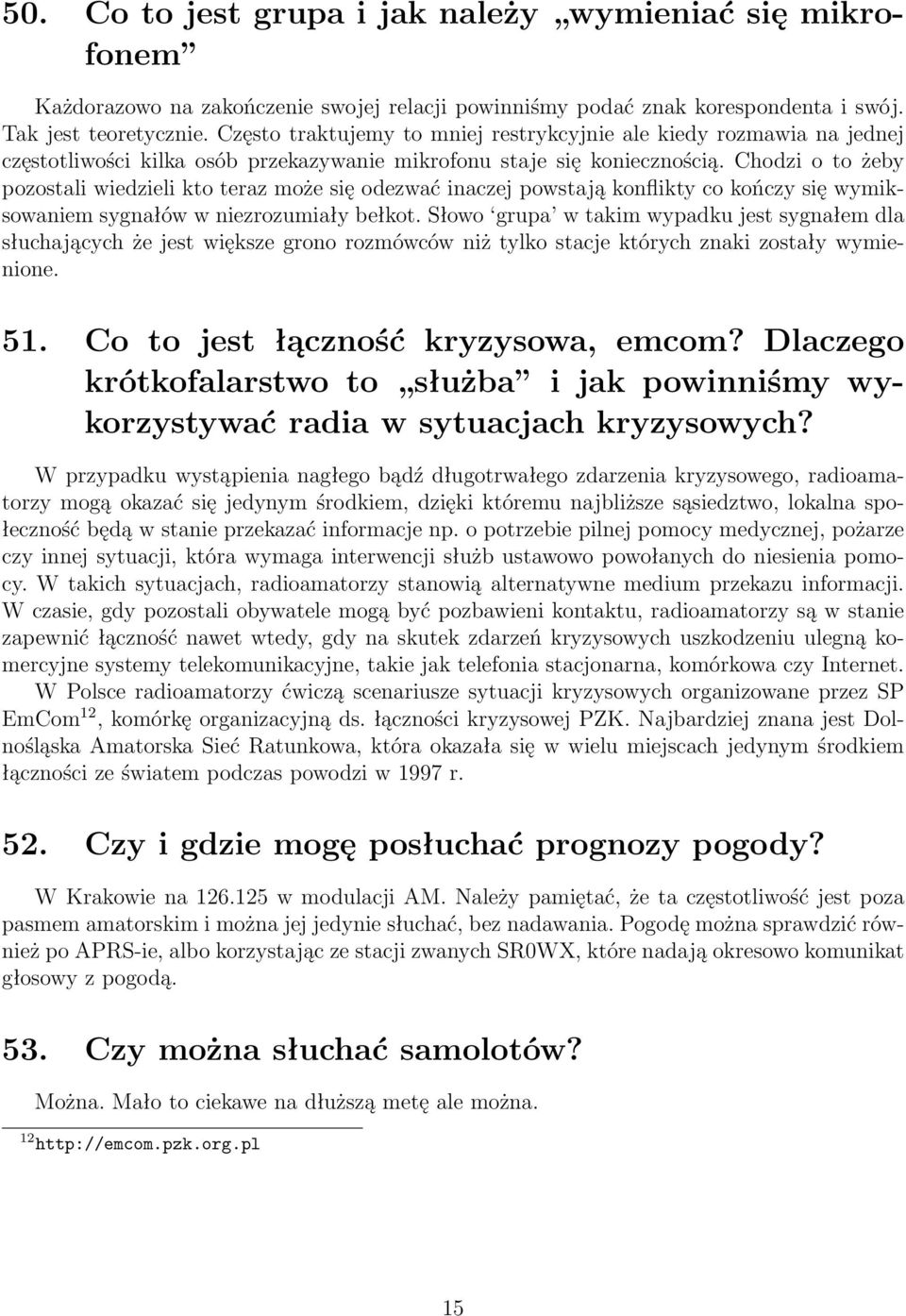 50. Co to jest grupa i jak należy „wymieniać się mikrofonem”

Każdorazowo na zakończenie swojej relacji powinniśmy podać znak korespondenta i swój. Tak jest teoretycznie. Często traktujemy to mniej restrykcyjnie ale kiedy rozmawia na jednej częstotliwości kilka osób przekazywanie mikrofonu staje się koniecznością. Chodzi o to żeby pozostali wiedzieli kto teraz może się odezwać inaczej powstają konflikty co kończy się wymiksowaniem sygnałów w niezrozumiały bełkot. Słowo ‘grupa’ w takim wypadku jest sygnałem dla słuchających że jest większe grono rozmówców niż tylko stacje których znaki zostały wymienione.

51. Co to jest łączność kryzysowa, emcom? Dlaczego krótkofalarstwo to „służba” i jak powinniśmy wykorzystywać radia w sytuacjach kryzysowych?

W przypadku wystąpienia nagłego bądź długotrwałego zdarzenia kryzysowego, radioamatorzy mogą okazać się jedynym środkiem, dzięki któremu najbliższe sąsiedztwo, lokalna społeczność będą w stanie przekazać informacje np. o potrzebie pilnej pomocy medycznej, pożarze czy innej sytuacji, która wymaga interwencji służb ustawowo powołanych do niesienia pomocy. W takich sytuacjach, radioamatorzy stanowią alternatywne medium przekazu informacji. W czasie, gdy pozostali obywatele mogą być pozbawieni kontaktu, radioamatorzy są w stanie zapewnić łączność nawet wtedy, gdy na skutek zdarzeń kryzysowych uszkodzeniu ulegną komercyjne systemy telekomunikacyjne, takie jak telefonia stacjonarna, komórkowa czy Internet. W Polsce radioamatorzy ćwiczą scenariusze sytuacji kryzysowych organizowane przez SP EmCom$^{12}$, komórkę organizacyjną ds. łączności kryzysowej PZK. Najbardziej znana jest Dolnośląska Amatorska Sieć Ratunkowa, która okazała się w wielu miejscach jedynym środkiem łączności ze światem podczas powodzi w 1997 r.

52. Czy i gdzie mogę posłuchać prognozy pogody?

W Krakowie na 126.125 w modulacji AM. Należy pamiętać, że ta częstotliwość jest poza pasmem amatorskim i można jej jedynie słuchać, bez nadawania. Pogodę można sprawdzić również po APRS-ie, albo korzystając ze stacji zwanych SR0WX, które nadają okresowo komunikat głosowy z pogodą.

53. Czy można słuchać samolotów?

Można. Mało to ciekawe na dłuższą metę ale można.

$^{12}$http://emcom.pzk.org.pl

15